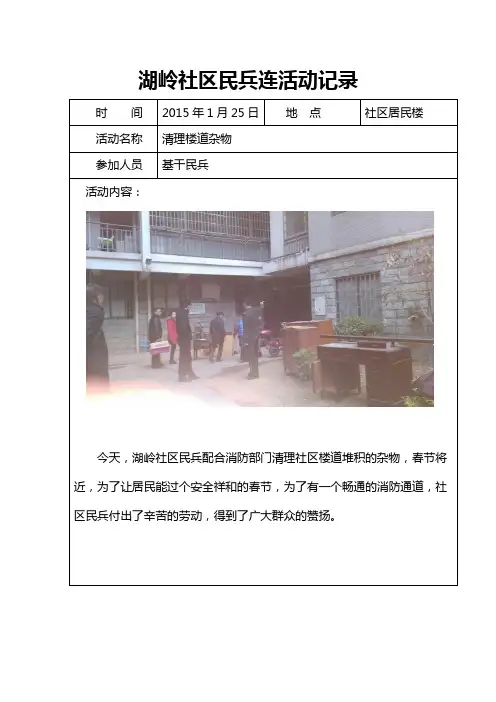 湖岭社区民兵连活动记录

| 时　　间 | 2015 年 1 月 25 日 | 地　点 | 社区居民楼 |
|---|---|---|---|
| 活动名称 | 清理楼道杂物 | | |
| 参加人员 | 基干民兵 | | |

活动内容：

今天，湖岭社区民兵配合消防部门清理社区楼道堆积的杂物，春节将近，为了让居民能过个安全祥和的春节，为了有一个畅通的消防通道，社区民兵付出了辛苦的劳动，得到了广大群众的赞扬。